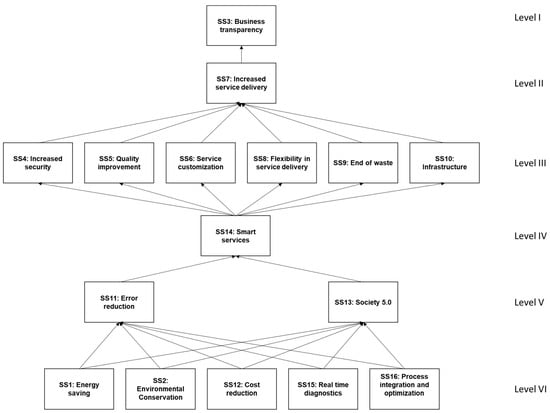 SS3: Business transparency

Level I

SS7: Increased service delivery

Level II

SS4: Increased security

SS5: Quality improvement

SS6: Service customization

SS8: Flexibility in service delivery

SS9: End of waste

SS10: Infrastructure

Level III

SS14: Smart services

Level IV

SS11: Error reduction

SS13: Society 5.0

Level V

SS1: Energy saving

SS2: Environmental Conservation

SS12: Cost reduction

SS15: Real time diagnostics

SS16: Process integration and optimization

Level VI